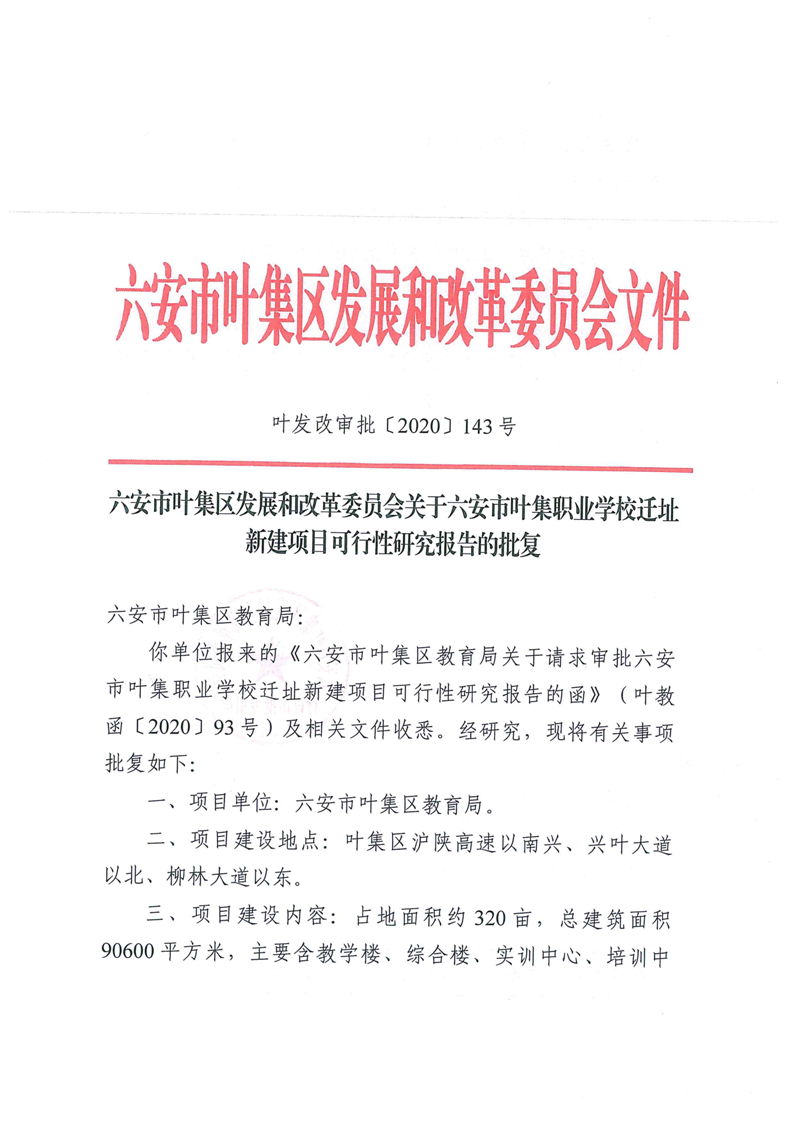 六安市叶集区发展和改革委员会文件

叶发改审批〔2020〕143号

六安市叶集区发展和改革委员会关于六安市叶集职业学校迁址新建项目可行性研究报告的批复

六安市叶集区教育局:

你单位报来的《六安市叶集区教育局关于请求审批六安市叶集职业学校迁址新建项目可行性研究报告的函》(叶教函〔2020〕93号)及相关文件收悉。经研究，现将有关事项批复如下:

一、项目单位：六安市叶集区教育局。

二、项目建设地点：叶集区沪陕高速以南兴、兴叶大道以北、柳林大道以东。

三、项目建设内容：占地面积约320亩，总建筑面积90600平方米，主要含教学楼、综合楼、实训中心、培训中